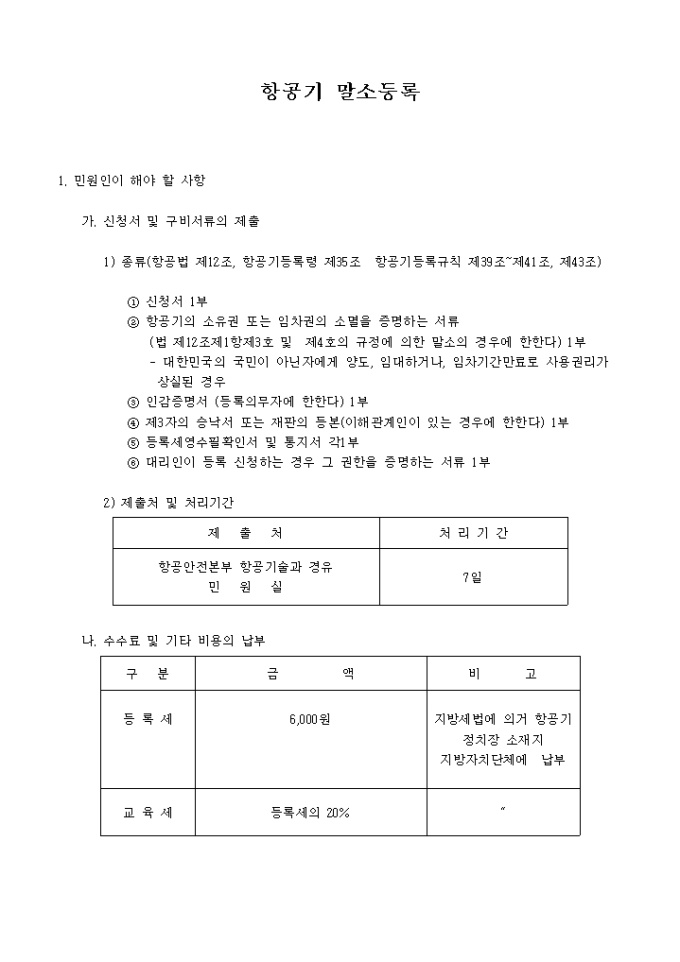 항공기 말소등록

1. 민원인이 해야 할 사항

가. 신청서 및 구비서류의 제출

1) 종류(항공법 제12조, 항공기등록령 제35조 항공기등록규칙 제39조~제41조, 제43조)

① 신청서 1부
② 항공기의 소유권 또는 임차권의 소멸을 증명하는 서류 (법 제12조제1항제3호 및 제4호의 규정에 의한 말소의 경우에 한한다) 1부
- 대한민국의 국민이 아닌자에게 양도, 임대하거나, 임차기간만료로 사용권리가 상실된 경우
③ 인감증명서 (등록의무자에 한한다) 1부
④ 제3자의 승낙서 또는 재판의 등본(이해관계인이 있는 경우에 한한다) 1부
⑤ 등록세영수필확인서 및 통지서 각1부
⑥ 대리인이 등록 신청하는 경우 그 권한을 증명하는 서류 1부

2) 제출처 및 처리기간

| 제 출 처 | 처 리 기 간 |
|---|---|
| 항공안전본부 항공기술과 경유 민 원 실 | 7일 |

나. 수수료 및 기타 비용의 납부

| 구 분 | 금 액 | 비 고 |
|---|---|---|
| 등 록 세 | 6,000원 | 지방세법에 의거 항공기 정치장 소재지 지방자치단체에 납부 |
| 교 육 세 | 등록세의 20% | 〃 |